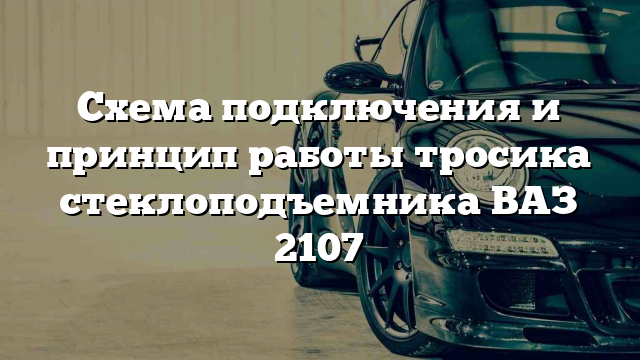 Схема подключения и принцип работы тросика стеклоподъемника ВАЗ 2107